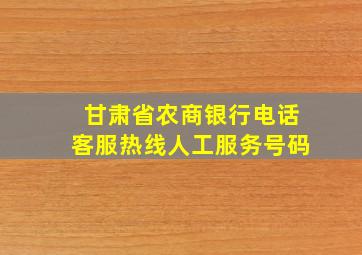 甘肃省农商银行电话
客服热线人工服务号码